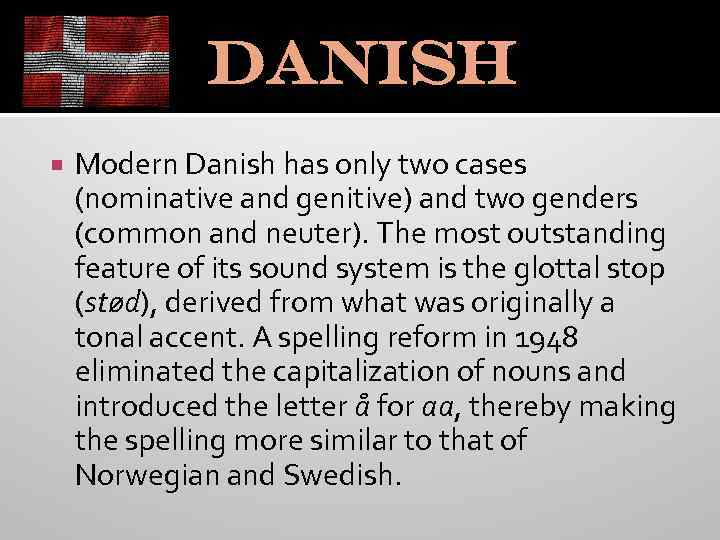 DANISH

Modern Danish has only two cases (nominative and genitive) and two genders (common and neuter). The most outstanding feature of its sound system is the glottal stop (stød), derived from what was originally a tonal accent. A spelling reform in 1948 eliminated the capitalization of nouns and introduced the letter å for aa, thereby making the spelling more similar to that of Norwegian and Swedish.